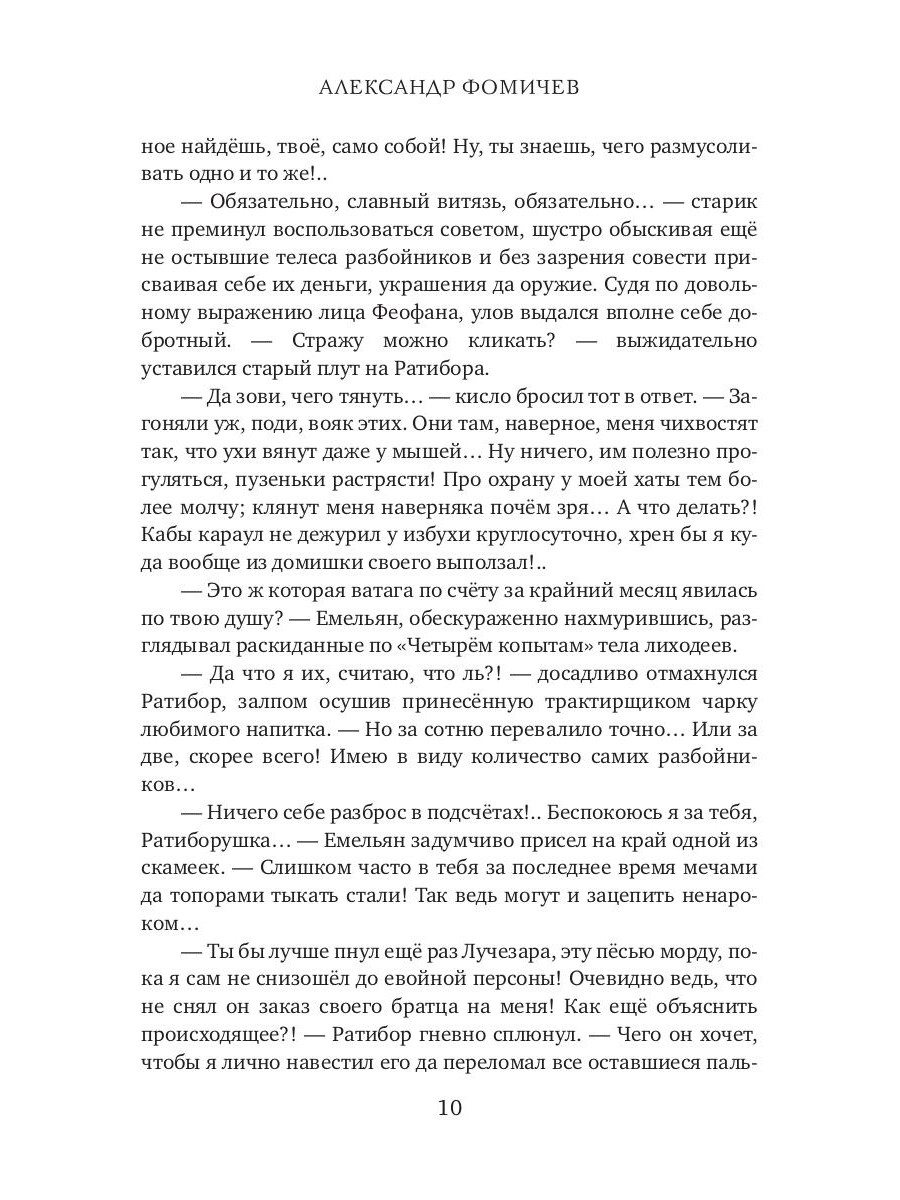 АЛЕКСАНДР ФОМИЧЕВ

ное найдёшь, твоё, само собой! Ну, ты знаешь, чего размусоливать одно и то же!..

— Обязательно, славный витязь, обязательно… — старик не преминул воспользоваться советом, шустро обыскивая ещё не остывшие телеса разбойников и без зазрения совести присваивая себе их деньги, украшения да оружие. Судя по довольному выражению лица Феофана, улов выдался вполне себе добротный. — Стражу можно кликать? — выжидательно уставился старый плут на Ратибора.

— Да зови, чего тянуть… — кисло бросил тот в ответ. — Загоняли уж, поди, вояк этих. Они там, наверное, меня чихвостят так, что ухи вянут даже у мышей… Ну ничего, им полезно прогуляться, пузеньки растрясти! Про охрану у моей хаты тем более молчу; клянут меня наверняка почём зря… А что делать?! Кабы караул не дежурил у избухи круглосуточно, хрен бы я куда вообще из домишки своего выползал!..

— Это ж которая ватага по счёту за крайний месяц явилась по твою душу? — Емельян, обескураженно нахмурившись, разглядывал раскиданные по «Четырём копытам» тела лиходеев.

— Да что я их, считаю, что ль?! — досадливо отмахнулся Ратибор, залпом осушив принесённую трактирщиком чарку любимого напитка. — Но за сотню перевалило точно… Или за две, скорее всего! Имею в виду количество самих разбойников…

— Ничего себе разброс в подсчётах!.. Беспокоюсь я за тебя, Ратиборушка… — Емельян задумчиво присел на край одной из скамеек. — Слишком часто в тебя за последнее время мечами да топорами тыкать стали! Так ведь могут и зацепить ненароком…

— Ты бы лучше пнул ещё раз Лучезара, эту пёсью морду, пока я сам не снизошёл до евойной персоны! Очевидно ведь, что не снял он заказ своего братца на меня! Как ещё объяснить происходящее?! — Ратибор гневно сплюнул. — Чего он хочет, чтобы я лично навестил его да переломал все оставшиеся паль-

10